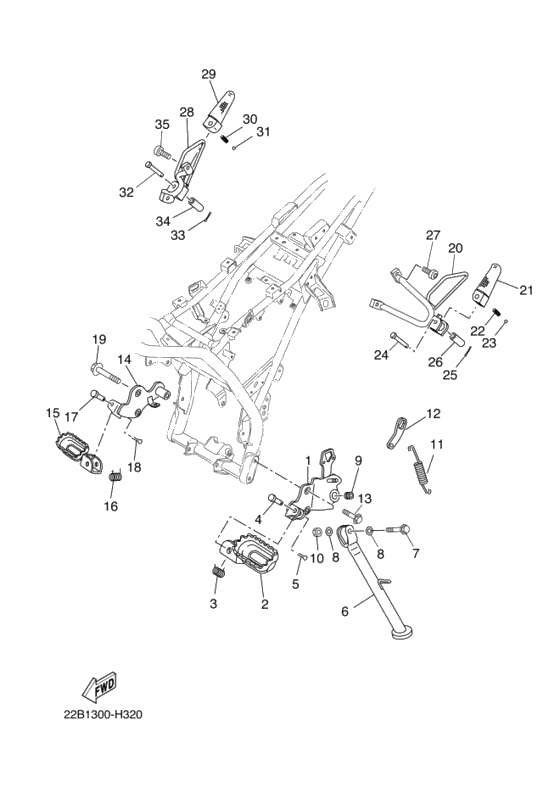 29
35
28
30
31
32
34
33
27
20
21
22
23
24
26
25
19
14
17
15
18
16
12
11
1
9
13
4
10
8
8
7
5
3
2
6
FWD
22B1300-H320